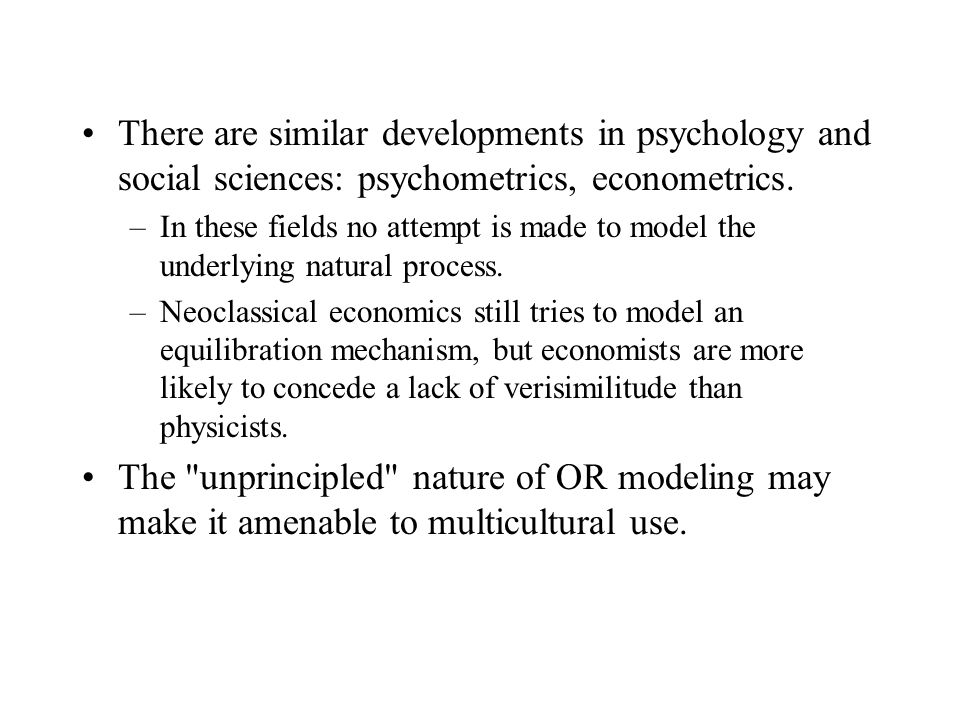 • There are similar developments in psychology and social sciences: psychometrics, econometrics.

– In these fields no attempt is made to model the underlying natural process.

– Neoclassical economics still tries to model an equilibration mechanism, but economists are more likely to concede a lack of verisimilitude than physicists.

• The "unprincipled" nature of OR modeling may make it amenable to multicultural use.